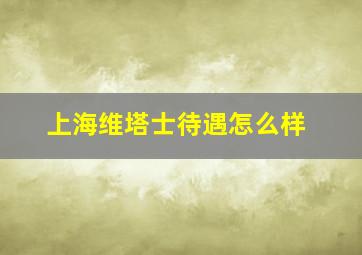 上海维塔士待遇怎么样